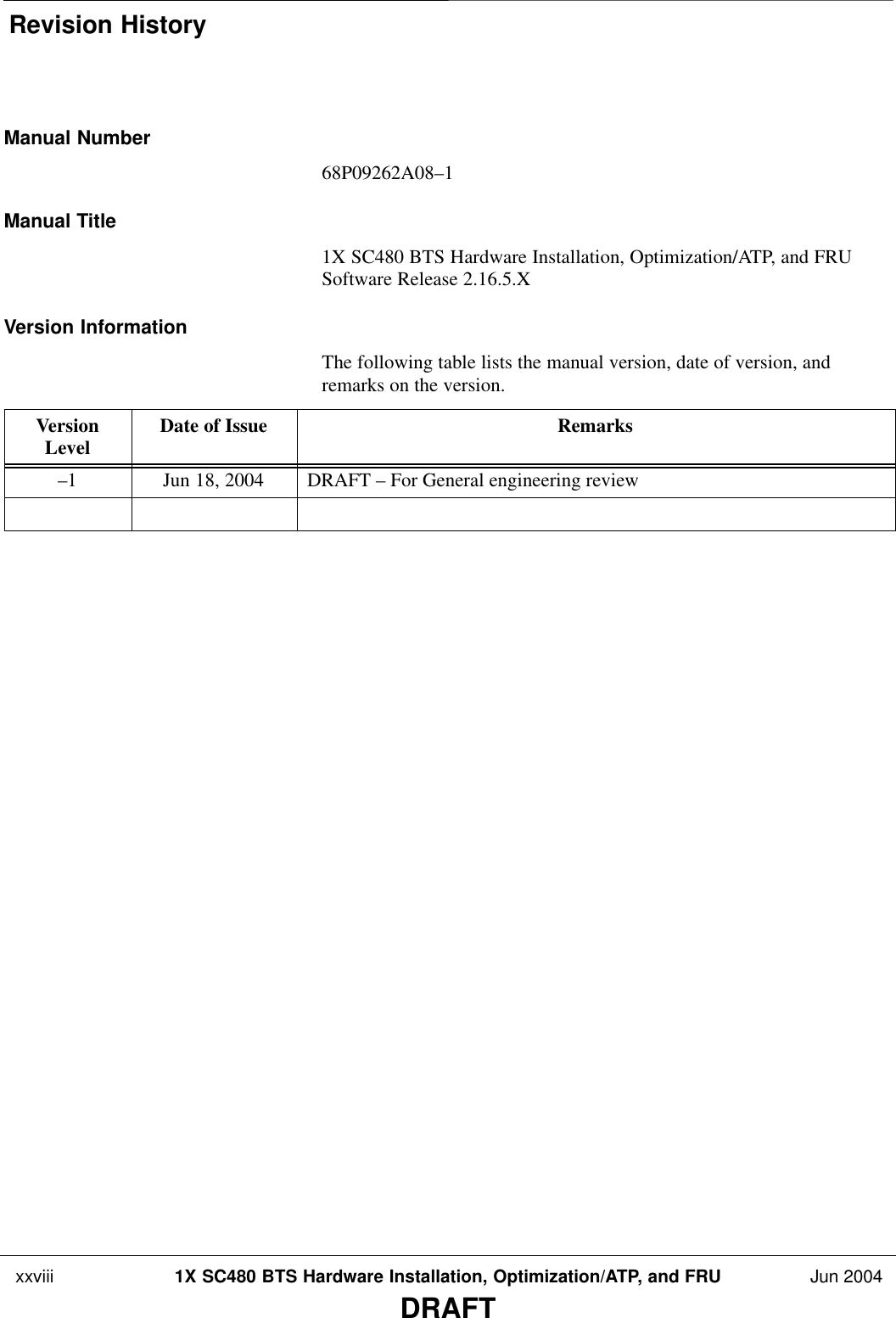 Revision History

Manual Number

68P09262A08–1

Manual Title

1X SC480 BTS Hardware Installation, Optimization/ATP, and FRU Software Release 2.16.5.X

Version Information

The following table lists the manual version, date of version, and remarks on the version.

| Version Level | Date of Issue | Remarks |
|---|---|---|
| –1 | Jun 18, 2004 | DRAFT – For General engineering review |
| | | |

xxviii 1X SC480 BTS Hardware Installation, Optimization/ATP, and FRU Jun 2004

DRAFT